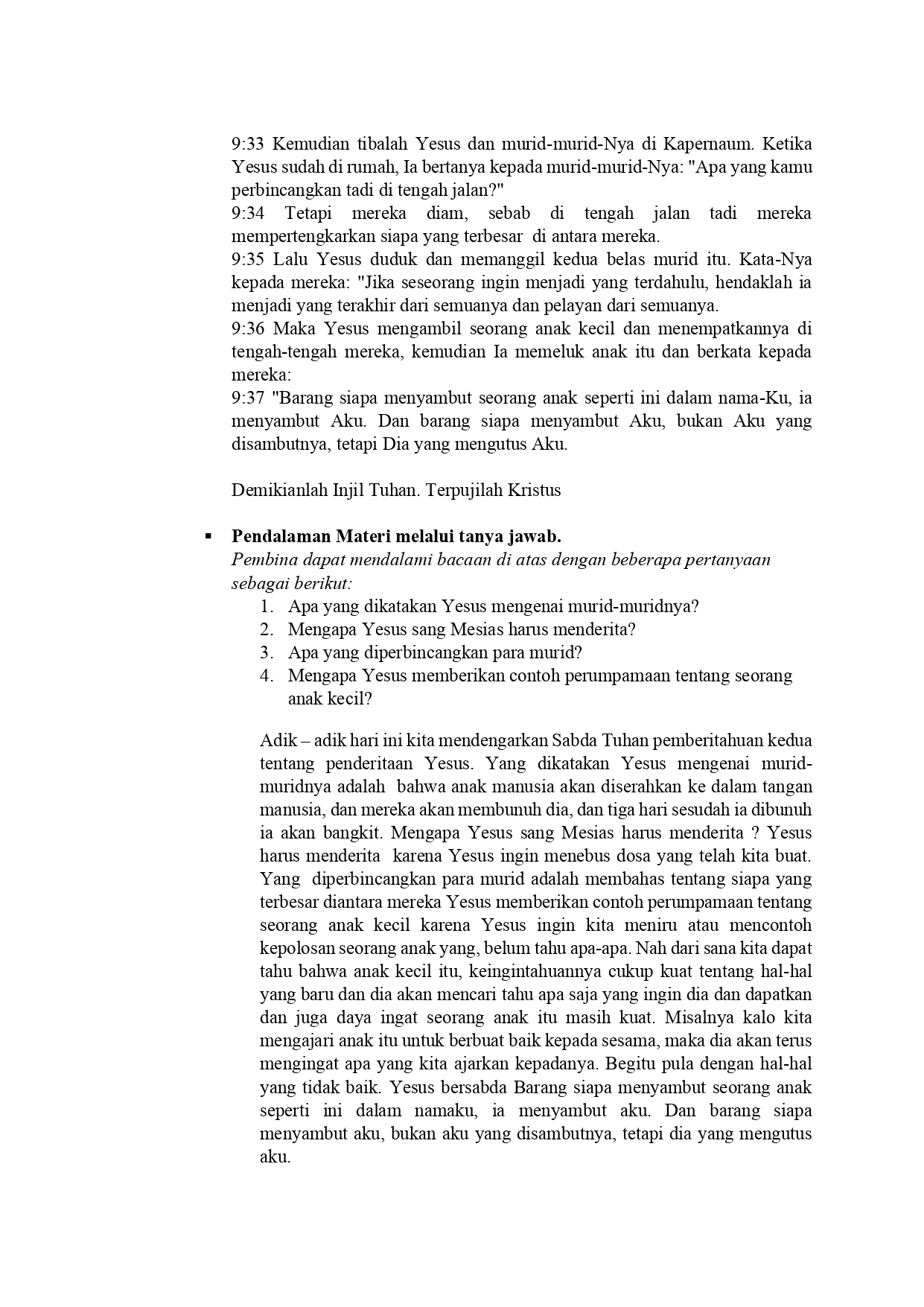 9:33 Kemudian tibalah Yesus dan murid-murid-Nya di Kapernaum. Ketika Yesus sudah di rumah, Ia bertanya kepada murid-murid-Nya: "Apa yang kamu perbincangkan tadi di tengah jalan?"
9:34 Tetapi mereka diam, sebab di tengah jalan tadi mereka mempertengkarkan siapa yang terbesar di antara mereka.
9:35 Lalu Yesus duduk dan memanggil kedua belas murid itu. Kata-Nya kepada mereka: "Jika seseorang ingin menjadi yang terdahulu, hendaklah ia menjadi yang terakhir dari semuanya dan pelayan dari semuanya.
9:36 Maka Yesus mengambil seorang anak kecil dan menempatkannya di tengah-tengah mereka, kemudian Ia memeluk anak itu dan berkata kepada mereka:
9:37 "Barang siapa menyambut seorang anak seperti ini dalam nama-Ku, ia menyambut Aku. Dan barang siapa menyambut Aku, bukan Aku yang disambutnya, tetapi Dia yang mengutus Aku.

Demikianlah Injil Tuhan. Terpujilah Kristus

▪ **Pendalaman Materi melalui tanya jawab.**
*Pembina dapat mendalami bacaan di atas dengan beberapa pertanyaan sebagai berikut:*
1. Apa yang dikatakan Yesus mengenai murid-muridnya?
2. Mengapa Yesus sang Mesias harus menderita?
3. Apa yang diperbincangkan para murid?
4. Mengapa Yesus memberikan contoh perumpamaan tentang seorang anak kecil?

Adik – adik hari ini kita mendengarkan Sabda Tuhan pemberitahuan kedua tentang penderitaan Yesus. Yang dikatakan Yesus mengenai murid-muridnya adalah bahwa anak manusia akan diserahkan ke dalam tangan manusia, dan mereka akan membunuh dia, dan tiga hari sesudah ia dibunuh ia akan bangkit. Mengapa Yesus sang Mesias harus menderita ? Yesus harus menderita karena Yesus ingin menebus dosa yang telah kita buat. Yang diperbincangkan para murid adalah membahas tentang siapa yang terbesar diantara mereka Yesus memberikan contoh perumpamaan tentang seorang anak kecil karena Yesus ingin kita meniru atau mencontoh kepolosan seorang anak yang, belum tahu apa-apa. Nah dari sana kita dapat tahu bahwa anak kecil itu, keingintahuannya cukup kuat tentang hal-hal yang baru dan dia akan mencari tahu apa saja yang ingin dia dan dapatkan dan juga daya ingat seorang anak itu masih kuat. Misalnya kalo kita mengajari anak itu untuk berbuat baik kepada sesama, maka dia akan terus mengingat apa yang kita ajarkan kepadanya. Begitu pula dengan hal-hal yang tidak baik. Yesus bersabda Barang siapa menyambut seorang anak seperti ini dalam namaku, ia menyambut aku. Dan barang siapa menyambut aku, bukan aku yang disambutnya, tetapi dia yang mengutus aku.